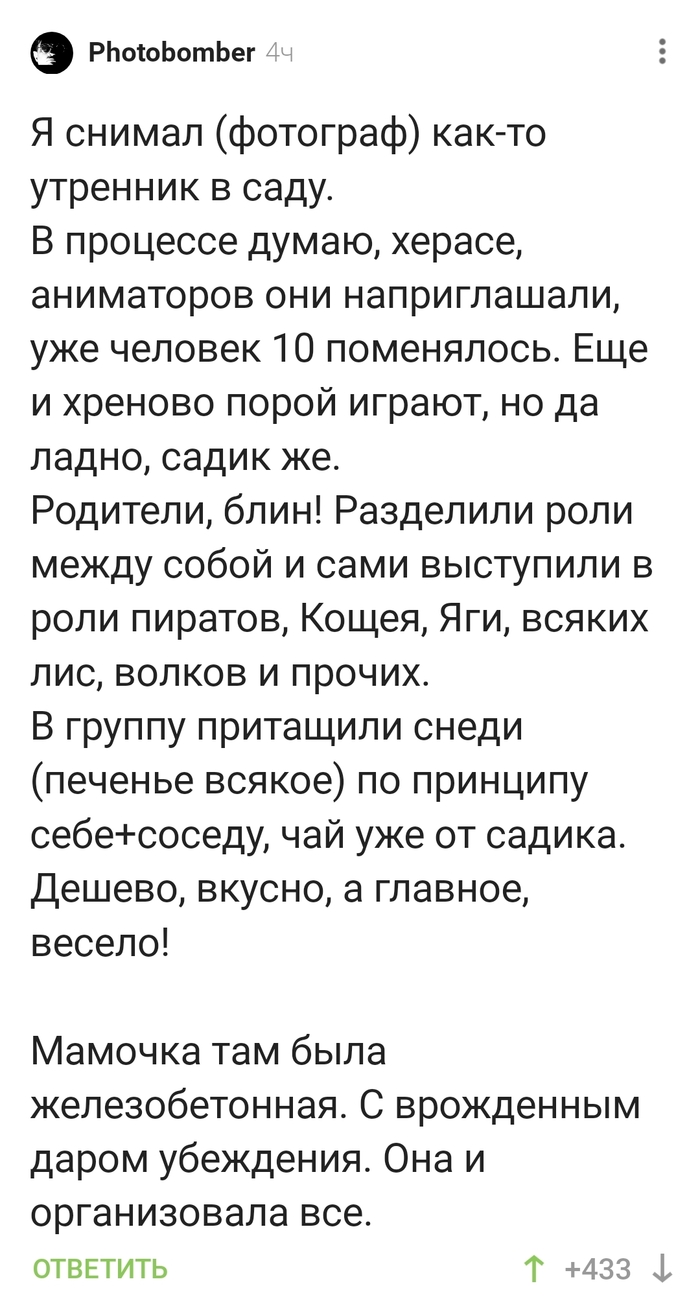 Photobomber 4ч

Я снимал (фотограф) как-то утренник в саду.
В процессе думаю, херасе, аниматоров они наприглашали, уже человек 10 поменялось. Еще и хреново порой играют, но да ладно, садик же.
Родители, блин! Разделили роли между собой и сами выступили в роли пиратов, Кощея, Яги, всяких лис, волков и прочих.
В группу притащили снеди (печенье всякое) по принципу себе+соседу, чай уже от садика. Дешево, вкусно, а главное, весело!

Мамочка там была железобетонная. С врожденным даром убеждения. Она и организовала все.

ОТВЕТИТЬ

+433